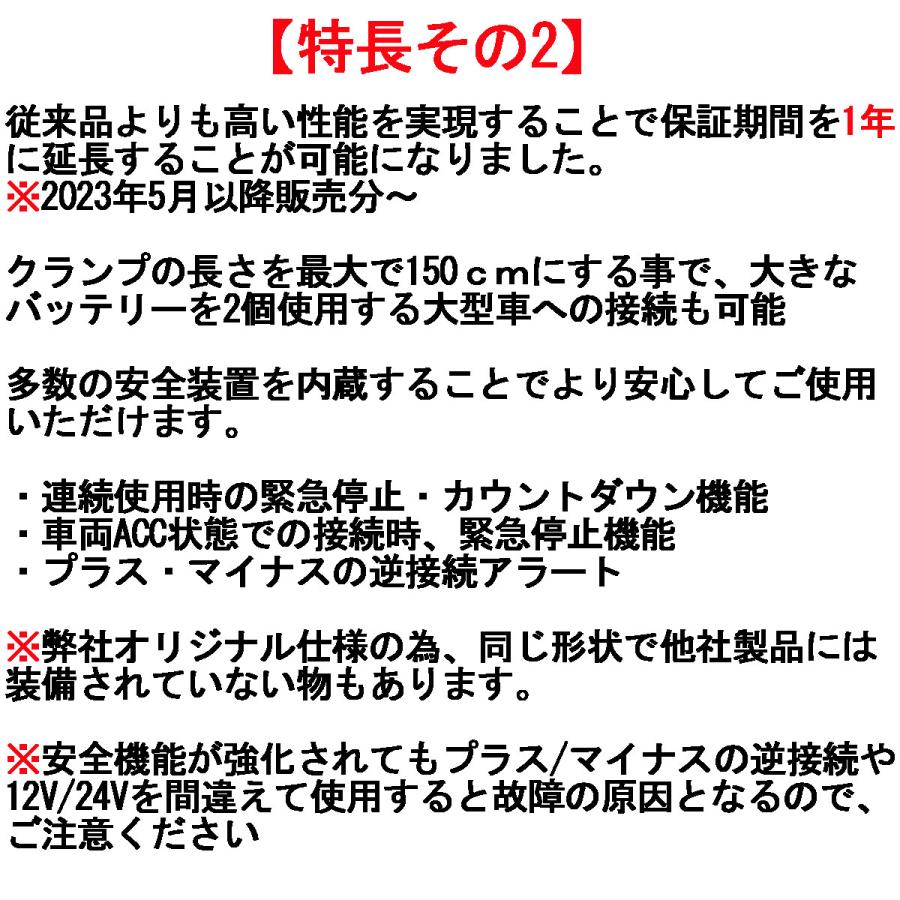 【特長その2】

従来品よりも高い性能を実現することで保証期間を1年に延長することが可能になりました。
※2023年5月以降販売分～

クランプの長さを最大で150ｃｍにする事で、大きなバッテリーを2個使用する大型車への接続も可能

多数の安全装置を内蔵することでより安心してご使用いただけます。

・連続使用時の緊急停止・カウントダウン機能
・車両ACC状態での接続時、緊急停止機能
・プラス・マイナスの逆接続アラート

※弊社オリジナル仕様の為、同じ形状で他社製品には装備されていない物もあります。

※安全機能が強化されてもプラス/マイナスの逆接続や12V/24Vを間違えて使用すると故障の原因となるので、ご注意ください